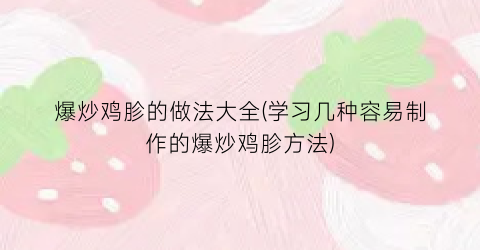 爆炒鸡胗的做法大全(学习几种容易制作的爆炒鸡胗方法)